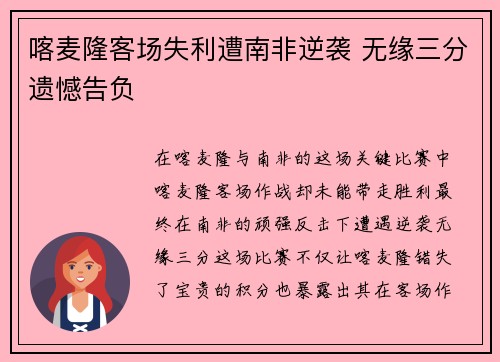 喀麦隆客场失利遭南非逆袭 无缘三分遗憾告负

在喀麦隆与南非的这场关键比赛中喀麦隆客场作战却未能带走胜利最终在南非的顽强反击下遭遇逆袭无缘三分这场比赛不仅让喀麦隆错失了宝贵的积分也暴露出其在客场作